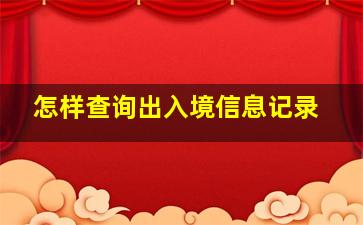 怎样查询出入境信息记录